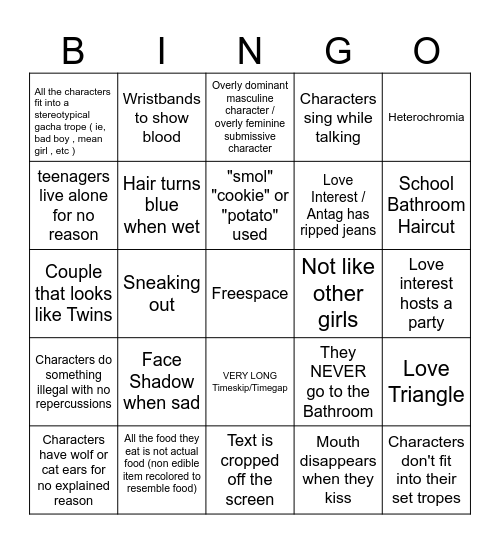 | B | I | N | G | O |
|---|---|---|---|---|
| All the characters fit into a stereotypical gacha trope ( ie, bad boy , mean girl , etc ) | Wristbands to show blood | Overly dominant masculine character / overly feminine submissive character | Characters sing while talking | Heterochromia |
| teenagers live alone for no reason | Hair turns blue when wet | "smol" "cookie" or "potato" used | Love Interest / Antag has ripped jeans | School Bathroom Haircut |
| Couple that looks like Twins | Sneaking out | Freespace | Not like other girls | Love interest hosts a party |
| Characters do something illegal with no repercussions | Face Shadow when sad | VERY LONG Timeskip/Timegap | They NEVER go to the Bathroom | Love Triangle |
| Characters have wolf or cat ears for no explained reason | All the food they eat is not actual food (non edible item recolored to resemble food) | Text is cropped off the screen | Mouth disappears when they kiss | Characters don't fit into their set tropes |